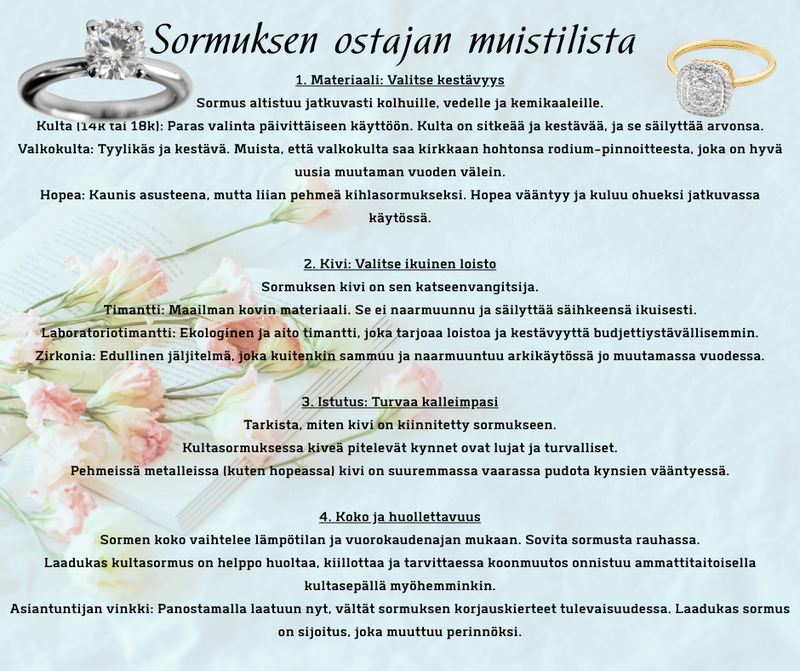 Sormuksen ostajan muistilista

1. Materiaali: Valitse kestävyys

Sormus altistuu jatkuvasti kolhuille, vedelle ja kemikaaleille.

Kulta (14k tai 18k): Paras valinta päivittäiseen käyttöön. Kulta on sitkeää ja kestävää, ja se säilyttää arvonsa.

Valkokulta: Tyylikäs ja kestävä. Muista, että valkokulta saa kirkkaan hohtonsa rodium-pinnoitteesta, joka on hyvä uusia muutaman vuoden välein.

Hopea: Kaunis asusteena, mutta liian pehmeä kihlasormukseksi. Hopea vääntyy ja kuluu ohueksi jatkuvassa käytössä.

2. Kivi: Valitse ikuinen loisto

Sormuksen kivi on sen katseenvangitsija.

Timantti: Maailman kovin materiaali. Se ei naarmuunnu ja säilyttää säihkeensä ikuisesti.

Laboratoriotimantti: Ekologinen ja aito timantti, joka tarjoaa loistoa ja kestävyyttä budjettiystävällisemmin.

Zirkonia: Edullinen jäljitelmä, joka kuitenkin sammuu ja naarmuuntuu arkikäytössä jo muutamassa vuodessa.

3. Istutus: Turvaa kalleimpasi

Tarkista, miten kivi on kiinnitetty sormukseen.

Kultasormuksessa kiveä pitelevät kynnet ovat lujat ja turvalliset.

Pehmeissä metalleissa (kuten hopeassa) kivi on suuremmassa vaarassa pudota kynsien vääntyessä.

4. Koko ja huollettavuus

Sormen koko vaihtelee lämpötilan ja vuorokaudenajan mukaan. Sovita sormusta rauhassa.

Laadukas kultasormus on helppo huoltaa, kiillottaa ja tarvittaessa koonmuutos onnistuu ammattitaitoisella kultasepällä myöhemminkin.

Asiantuntijan vinkki: Panostamalla laatuun nyt, vältät sormuksen korjauskierteet tulevaisuudessa. Laadukas sormus on sijoitus, joka muuttuu perinnöksi.